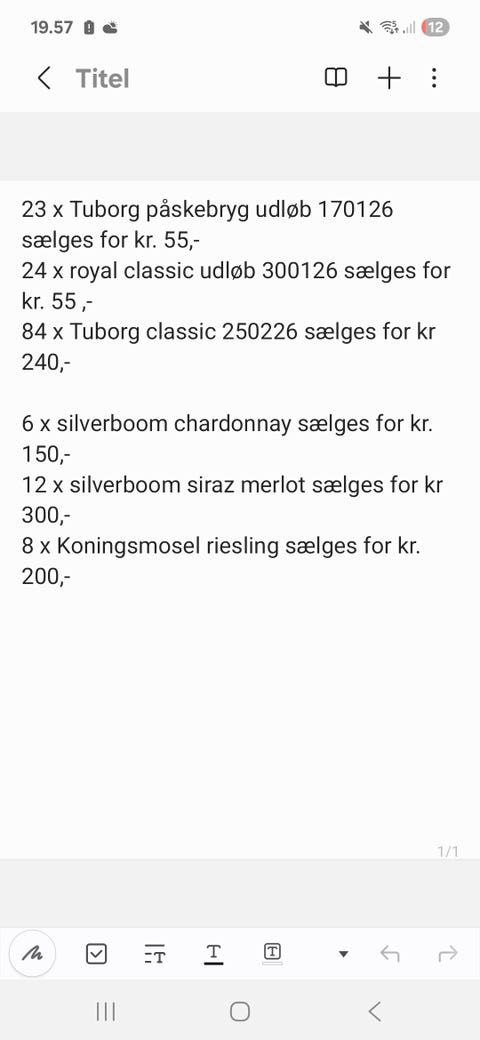 19.57

12

Titel

23 x Tuborg påskebryg udløb 170126 sælges for kr. 55,-
24 x royal classic udløb 300126 sælges for kr. 55 ,-
84 x Tuborg classic 250226 sælges for kr 240,-

6 x silverboom chardonnay sælges for kr. 150,-
12 x silverboom siraz merlot sælges for kr 300,-
8 x Koningsmosel riesling sælges for kr. 200,-

1/1